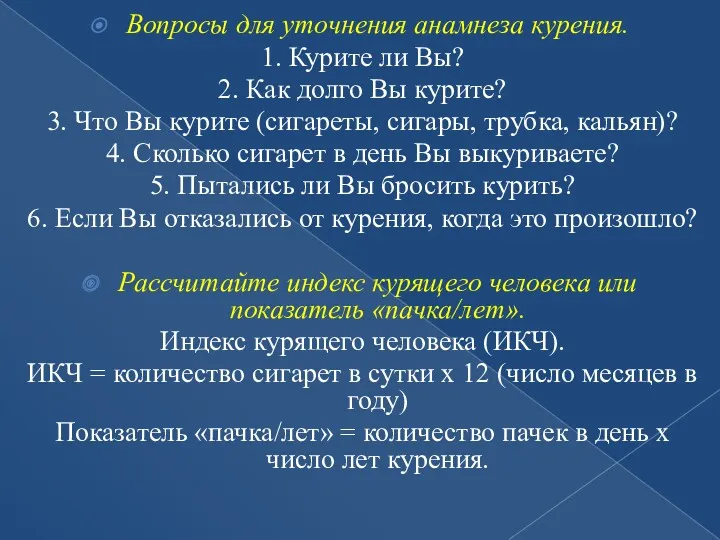 Вопросы для уточнения анамнеза курения.
1. Курите ли Вы?
2. Как долго Вы курите?
3. Что Вы курите (сигареты, сигары, трубка, кальян)?
4. Сколько сигарет в день Вы выкуриваете?
5. Пытались ли Вы бросить курить?
6. Если Вы отказались от курения, когда это произошло?

Рассчитайте индекс курящего человека или показатель «пачка/лет».
Индекс курящего человека (ИКЧ).
ИКЧ = количество сигарет в сутки х 12 (число месяцев в году)
Показатель «пачка/лет» = количество пачек в день х число лет курения.